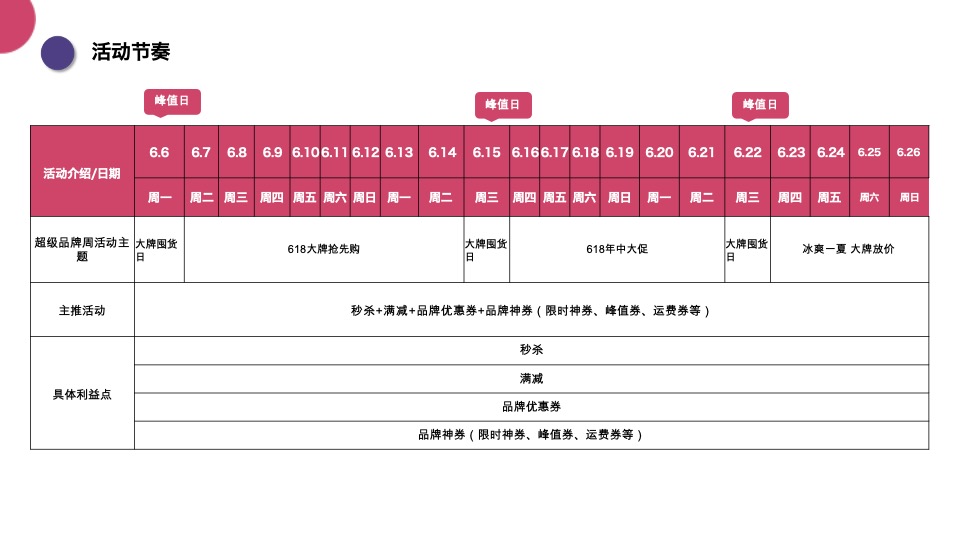 活动节奏

峰值日 峰值日 峰值日

| 活动介绍/日期 | 6.6 | 6.7 | 6.8 | 6.9 | 6.10 | 6.11 | 6.12 | 6.13 | 6.14 | 6.15 | 6.16 | 6.17 | 6.18 | 6.19 | 6.20 | 6.21 | 6.22 | 6.23 | 6.24 | 6.25 | 6.26 |
|---|---|---|---|---|---|---|---|---|---|---|---|---|---|---|---|---|---|---|---|---|---|
| | 周一 | 周二 | 周三 | 周四 | 周五 | 周六 | 周日 | 周一 | 周二 | 周三 | 周四 | 周五 | 周六 | 周日 | 周一 | 周二 | 周三 | 周四 | 周五 | 周六 | 周日 |
| 超级品牌周活动主题 | 大牌囤货日 | 618大牌抢先购 | | | | | | | | 大牌囤货日 | 618年中大促 | | | | | | 大牌囤货日 | 冰爽一夏 大牌放价 | | | |
| 主推活动 | 秒杀+满减+品牌优惠券+品牌神券（限时神券、峰值券、运费券等） | | | | | | | | | | | | | | | | | | | | |
| 具体利益点 | 秒杀 | | | | | | | | | | | | | | | | | | | | |
| | 满减 | | | | | | | | | | | | | | | | | | | | |
| | 品牌优惠券 | | | | | | | | | | | | | | | | | | | | |
| | 品牌神券（限时神券、峰值券、运费券等） | | | | | | | | | | | | | | | | | | | | |